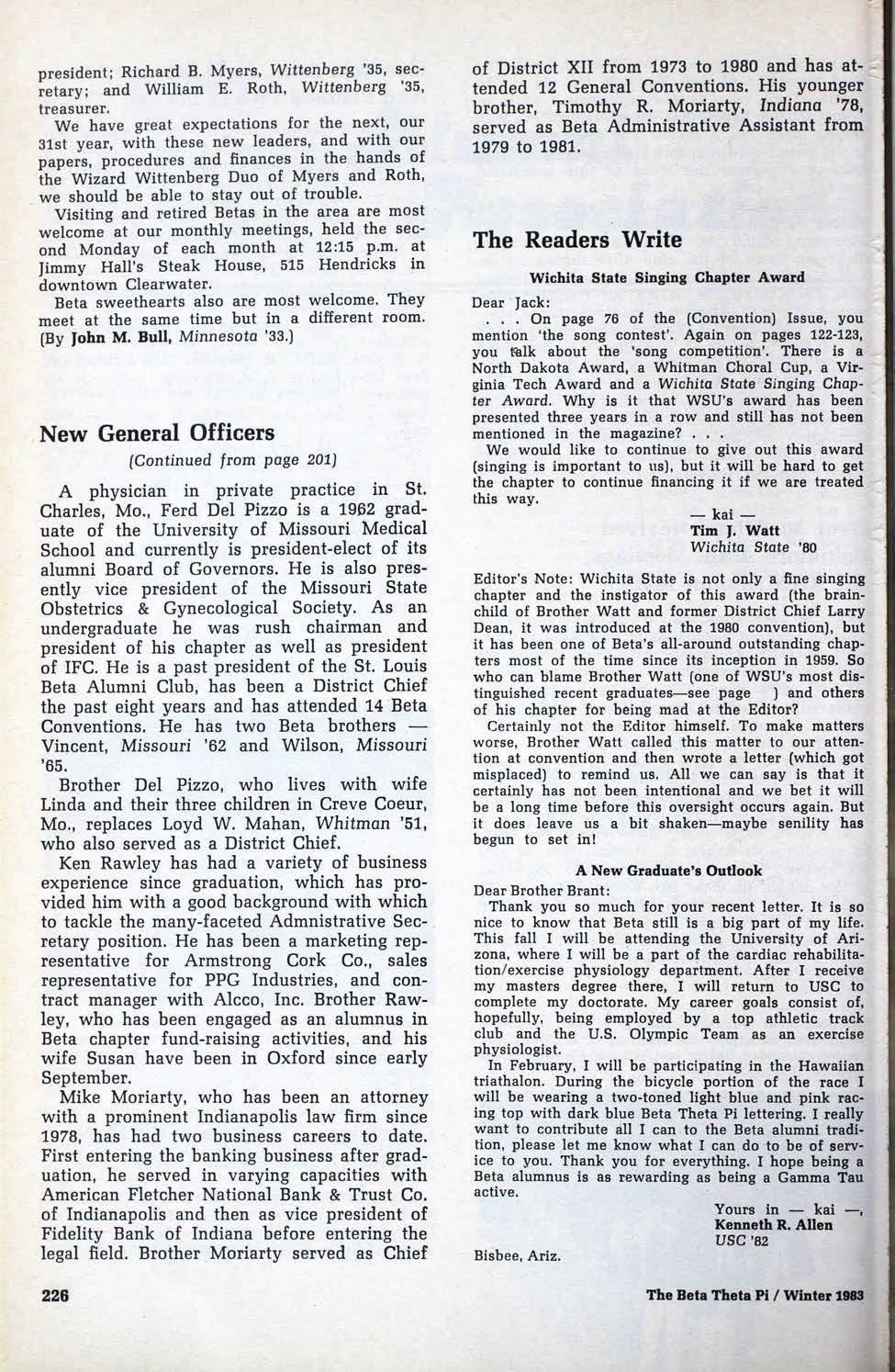 president; Richard B. Myers, Wittenberg '35, secretary; and William E. Roth, Wittenberg '35, treasurer.

We have great expectations for the next, our 31st year, with these new leaders, and with our papers, procedures and finances in the hands of the Wizard Wittenberg Duo of Myers and Roth, we should be able to stay out of trouble.

Visiting and retired Betas in the area are most welcome at our monthly meetings, held the second Monday of each month at 12:15 p.m. at Jimmy Hall's Steak House, 515 Hendricks in downtown Clearwater.

Beta sweethearts also are most welcome. They meet at the same time but in a different room. (By John M. Bull, Minnesota '33.)

New General Officers

(Continued from page 201)

A physician in private practice in St. Charles, Mo., Ferd Del Pizzo is a 1962 graduate of the University of Missouri Medical School and currently is president-elect of its alumni Board of Governors. He is also presently vice president of the Missouri State Obstetrics & Gynecological Society. As an undergraduate he was rush chairman and president of his chapter as well as president of IFC. He is a past president of the St. Louis Beta Alumni Club, has been a District Chief the past eight years and has attended 14 Beta Conventions. He has two Beta brothers — Vincent, Missouri '62 and Wilson, Missouri '65.

Brother Del Pizzo, who lives with wife Linda and their three children in Creve Coeur, Mo., replaces Loyd W. Mahan, Whitman '51, who also served as a District Chief.

Ken Rawley has had a variety of business experience since graduation, which has provided him with a good background with which to tackle the many-faceted Admnistrative Secretary position. He has been a marketing representative for Armstrong Cork Co., sales representative for PPG Industries, and contract manager with Alcco, Inc. Brother Rawley, who has been engaged as an alumnus in Beta chapter fund-raising activities, and his wife Susan have been in Oxford since early September.

Mike Moriarty, who has been an attorney with a prominent Indianapolis law firm since 1978, has had two business careers to date. First entering the banking business after graduation, he served in varying capacities with American Fletcher National Bank & Trust Co. of Indianapolis and then as vice president of Fidelity Bank of Indiana before entering the legal field. Brother Moriarty served as Chief of District XII from 1973 to 1980 and has attended 12 General Conventions. His younger brother, Timothy R. Moriarty, Indiana '78, served as Beta Administrative Assistant from 1979 to 1981.

The Readers Write

Wichita State Singing Chapter Award

Dear Jack:

. . . On page 76 of the (Convention) Issue, you mention 'the song contest'. Again on pages 122-123, you talk about the 'song competition'. There is a North Dakota Award, a Whitman Choral Cup, a Virginia Tech Award and a Wichita State Singing Chapter Award. Why is it that WSU's award has been presented three years in a row and still has not been mentioned in the magazine? . . .

We would like to continue to give out this award (singing is important to us), but it will be hard to get the chapter to continue financing it if we are treated this way.

— kai —
Tim J. Watt
Wichita State '80

Editor's Note: Wichita State is not only a fine singing chapter and the instigator of this award (the brainchild of Brother Watt and former District Chief Larry Dean, it was introduced at the 1980 convention), but it has been one of Beta's all-around outstanding chapters most of the time since its inception in 1959. So who can blame Brother Watt (one of WSU's most distinguished recent graduates—see page ) and others of his chapter for being mad at the Editor?

Certainly not the Editor himself. To make matters worse, Brother Watt called this matter to our attention at convention and then wrote a letter (which got misplaced) to remind us. All we can say is that it certainly has not been intentional and we bet it will be a long time before this oversight occurs again. But it does leave us a bit shaken—maybe senility has begun to set in!

A New Graduate's Outlook

Dear Brother Brant:

Thank you so much for your recent letter. It is so nice to know that Beta still is a big part of my life. This fall I will be attending the University of Arizona, where I will be a part of the cardiac rehabilitation/exercise physiology department. After I receive my masters degree there, I will return to USC to complete my doctorate. My career goals consist of, hopefully, being employed by a top athletic track club and the U.S. Olympic Team as an exercise physiologist.

In February, I will be participating in the Hawaiian triathalon. During the bicycle portion of the race I will be wearing a two-toned light blue and pink racing top with dark blue Beta Theta Pi lettering. I really want to contribute all I can to the Beta alumni tradition, please let me know what I can do to be of service to you. Thank you for everything. I hope being a Beta alumnus is as rewarding as being a Gamma Tau active.

Yours in — kai —,
Kenneth R. Allen
USC '82

Bisbee, Ariz.

226

The Beta Theta Pi / Winter 1983